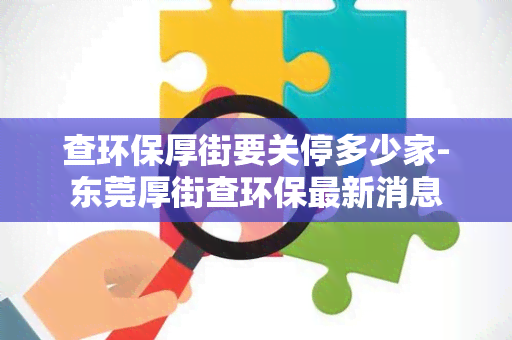 查环保厚街要关停多少家-东莞厚街查环保最新消息